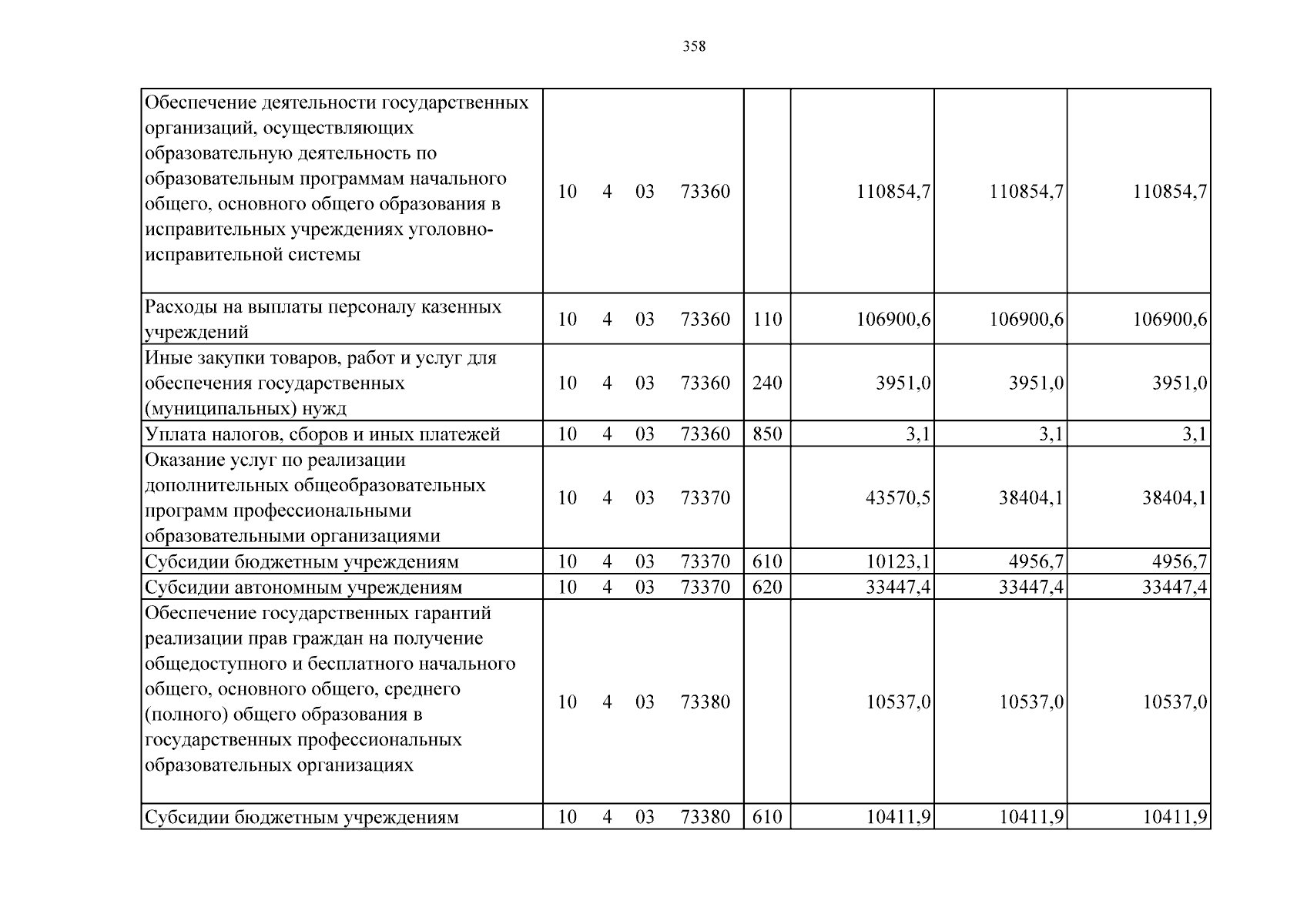 358

| Обеспечение деятельности государственных организаций, осуществляющих образовательную деятельность по образовательным программам начального общего, основного общего образования в исправительных учреждениях уголовно-исправительной системы | 10 4 03 73360 | | 110854,7 | 110854,7 | 110854,7 |
|---|---|---|---|---|---|
| Расходы на выплаты персоналу казенных учреждений | 10 4 03 73360 | 110 | 106900,6 | 106900,6 | 106900,6 |
| Иные закупки товаров, работ и услуг для обеспечения государственных (муниципальных) нужд | 10 4 03 73360 | 240 | 3951,0 | 3951,0 | 3951,0 |
| Уплата налогов, сборов и иных платежей | 10 4 03 73360 | 850 | 3,1 | 3,1 | 3,1 |
| Оказание услуг по реализации дополнительных общеобразовательных программ профессиональными образовательными организациями | 10 4 03 73370 | | 43570,5 | 38404,1 | 38404,1 |
| Субсидии бюджетным учреждениям | 10 4 03 73370 | 610 | 10123,1 | 4956,7 | 4956,7 |
| Субсидии автономным учреждениям | 10 4 03 73370 | 620 | 33447,4 | 33447,4 | 33447,4 |
| Обеспечение государственных гарантий реализации прав граждан на получение общедоступного и бесплатного начального общего, основного общего, среднего (полного) общего образования в государственных профессиональных образовательных организациях | 10 4 03 73380 | | 10537,0 | 10537,0 | 10537,0 |
| Субсидии бюджетным учреждениям | 10 4 03 73380 | 610 | 10411,9 | 10411,9 | 10411,9 |